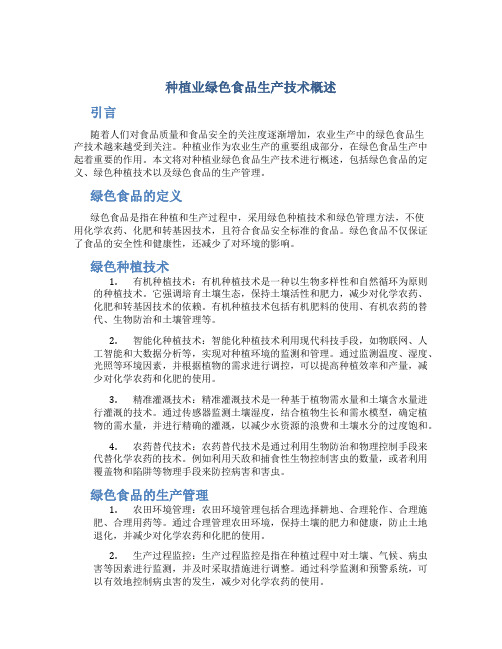 种植业绿色食品生产技术概述

引言

随着人们对食品质量和食品安全的关注度逐渐增加，农业生产中的绿色食品生产技术越来越受到关注。种植业作为农业生产的重要组成部分，在绿色食品生产中起着重要的作用。本文将对种植业绿色食品生产技术进行概述，包括绿色食品的定义、绿色种植技术以及绿色食品的生产管理。

绿色食品的定义

绿色食品是指在种植和生产过程中，采用绿色种植技术和绿色管理方法，不使用化学农药、化肥和转基因技术，且符合食品安全标准的食品。绿色食品不仅保证了食品的安全性和健康性，还减少了对环境的影响。

绿色种植技术

1. 有机种植技术：有机种植技术是一种以生物多样性和自然循环为原则的种植技术。它强调培育土壤生态，保持土壤活性和肥力，减少对化学农药、化肥和转基因技术的依赖。有机种植技术包括有机肥料的使用、有机农药的替代、生物防治和土壤管理等。

2. 智能化种植技术：智能化种植技术利用现代科技手段，如物联网、人工智能和大数据分析等，实现对种植环境的监测和管理。通过监测温度、湿度、光照等环境因素，并根据植物的需求进行调控，可以提高种植效率和产量，减少对化学农药和化肥的使用。

3. 精准灌溉技术：精准灌溉技术是一种基于植物需水量和土壤含水量进行灌溉的技术。通过传感器监测土壤湿度，结合植物生长和需水模型，确定植物的需水量，并进行精确的灌溉，以减少水资源的浪费和土壤水分的过度饱和。

4. 农药替代技术：农药替代技术是通过利用生物防治和物理控制手段来代替化学农药的技术。例如利用天敌和捕食性生物控制害虫的数量，或者利用覆盖物和陷阱等物理手段来防控病害和害虫。

绿色食品的生产管理

1. 农田环境管理：农田环境管理包括合理选择耕地、合理轮作、合理施肥、合理用药等。通过合理管理农田环境，保持土壤的肥力和健康，防止土地退化，并减少对化学农药和化肥的使用。

2. 生产过程监控：生产过程监控是指在种植过程中对土壤、气候、病虫害等因素进行监测，并及时采取措施进行调整。通过科学监测和预警系统，可以有效地控制病虫害的发生，减少对化学农药的使用。